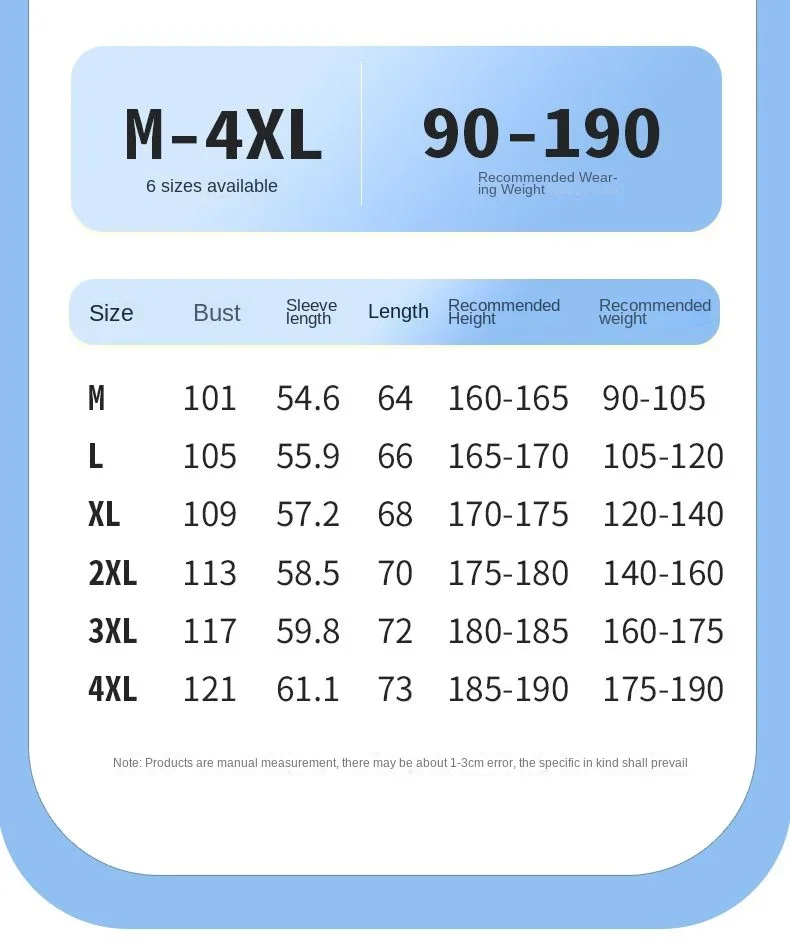 M-4XL
6 sizes available

90-190
Recommended Wearing Weight

| Size | Bust | Sleeve length | Length | Recommended Height | Recommended weight |
|---|---|---|---|---|---|
| M | 101 | 54.6 | 64 | 160-165 | 90-105 |
| L | 105 | 55.9 | 66 | 165-170 | 105-120 |
| XL | 109 | 57.2 | 68 | 170-175 | 120-140 |
| 2XL | 113 | 58.5 | 70 | 175-180 | 140-160 |
| 3XL | 117 | 59.8 | 72 | 180-185 | 160-175 |
| 4XL | 121 | 61.1 | 73 | 185-190 | 175-190 |

Note: Products are manual measurement, there may be about 1-3cm error, the specific in kind shall prevail